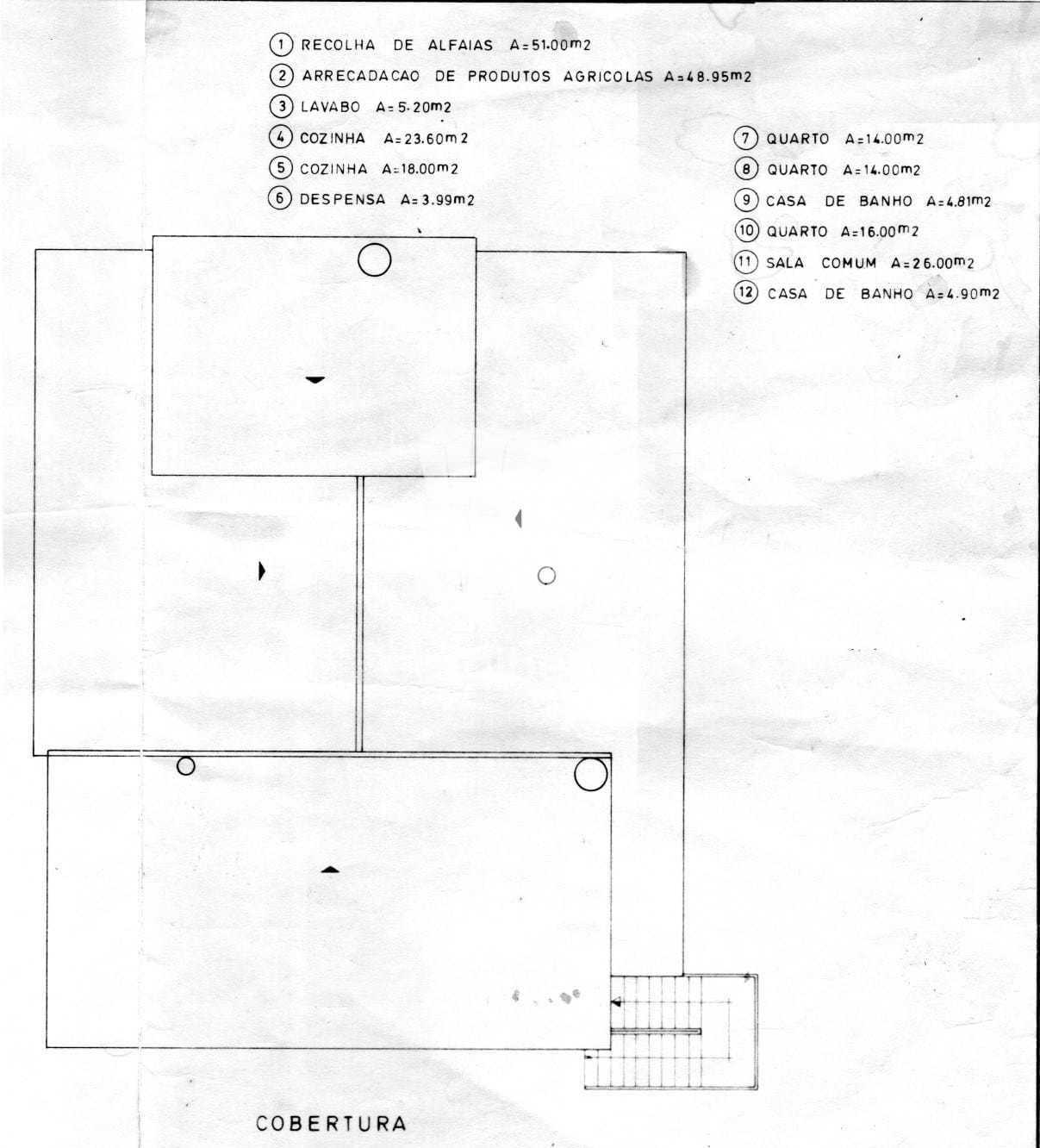 1 RECOLHA DE ALFAIAS A=51.00m2
2 ARRECADACAO DE PRODUTOS AGRICOLAS A=48.95m2
3 LAVABO A=5.20m2
4 COZINHA A=23.60m2
5 COZINHA A=18.00m2
6 DESPENSA A=3.99m2

7 QUARTO A=14.00m2
8 QUARTO A=14.00m2
9 CASA DE BANHO A=4.81m2
10 QUARTO A=16.00m2
11 SALA COMUM A=26.00m2
12 CASA DE BANHO A=4.90m2

COBERTURA